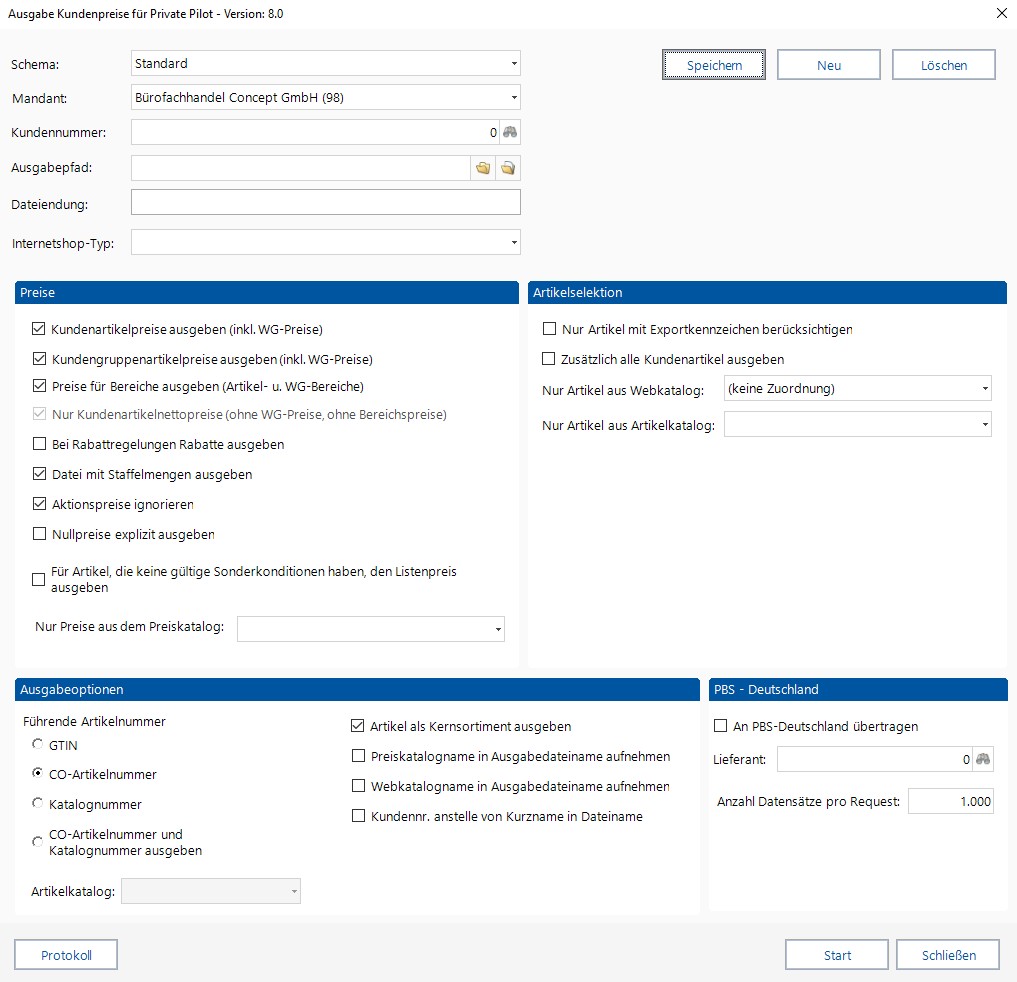 Ausgabe Kundenpreise für Private Pilot - Version: 8.0

Schema: Standard
Mandant: Bürofachhandel Concept GmbH (98)
Kundennummer: 0
Ausgabepfad:
Dateiendung:
Internetshop-Typ:

Speichern
Neu
Löschen

Preise

Kundenartikelpreise ausgeben (inkl. WG-Preise)
Kundengruppenartikelpreise ausgeben (inkl. WG-Preise)
Preise für Bereiche ausgeben (Artikel- u. WG-Bereiche)
Nur Kundenartikelnettopreise (ohne WG-Preise, ohne Bereichspreise)
Bei Rabattregelungen Rabatte ausgeben
Datei mit Staffelmengen ausgeben
Aktionspreise ignorieren
Nullpreise explizit ausgeben
Für Artikel, die keine gültige Sonderkonditionen haben, den Listenpreis ausgeben
Nur Preise aus dem Preiskatalog:

Artikelselektion

Nur Artikel mit Exportkennzeichen berücksichtigen
Zusätzlich alle Kundenartikel ausgeben
Nur Artikel aus Webkatalog: (keine Zuordnung)
Nur Artikel aus Artikelkatalog:

Ausgabeoptionen

Führende Artikelnummer
GTIN
CO-Artikelnummer
Katalognummer
CO-Artikelnummer und Katalognummer ausgeben
Artikelkatalog:

Artikel als Kernsortiment ausgeben
Preiskatalogname in Ausgabedateiname aufnehmen
Webkatalogname in Ausgabedateiname aufnehmen
Kundennr. anstelle von Kurzname in Dateiname

PBS - Deutschland

An PBS-Deutschland übertragen
Lieferant: 0
Anzahl Datensätze pro Request: 1.000

Protokoll
Start
Schließen